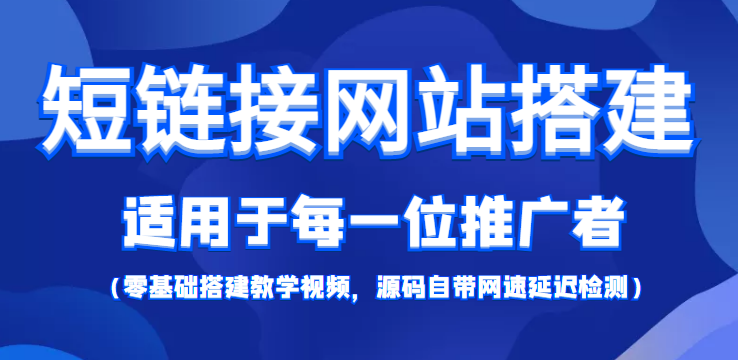 短链接网站搭建

适用于每一位推广者

（零基础搭建教学视频，源码自带网速延迟检测）